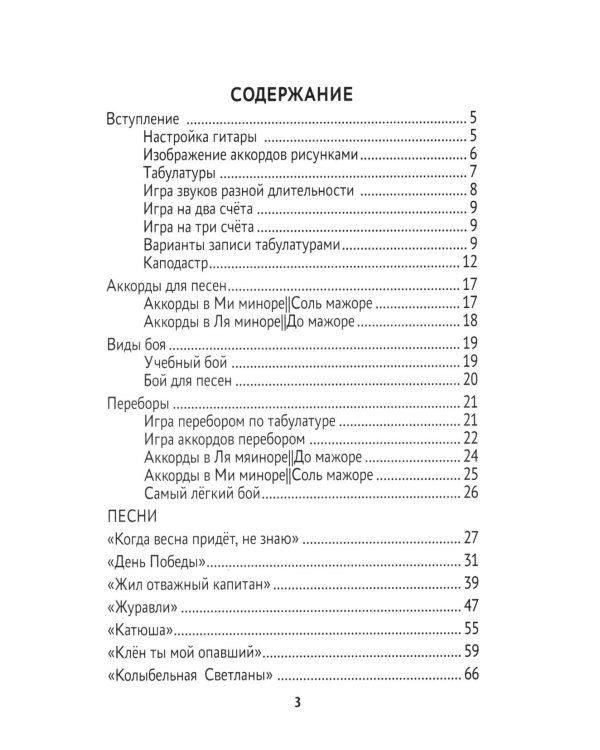 СОДЕРЖАНИЕ

Вступление 5
Настройка гитары 5
Изображение аккордов рисунками 6
Табулатуры 7
Игра звуков разной длительности 8
Игра на два счёта 9
Игра на три счёта 9
Варианты записи табулатурами 9
Каподастр 12

Аккорды для песен 17
Аккорды в Ми миноре||Соль мажоре 17
Аккорды в Ля миноре||До мажоре 18

Виды боя 19
Учебный бой 19
Бой для песен 20

Переборы 21
Игра перебором по табулатуре 21
Игра аккордов перебором 22
Аккорды в Ля мяиноре||До мажоре 24
Аккорды в Ми миноре||Соль мажоре 25
Самый лёгкий бой 26

ПЕСНИ

«Когда весна придёт, не знаю» 27

«День Победы» 31

«Жил отважный капитан» 39

«Журавли» 47

«Катюша» 55

«Клён ты мой опавший» 59

«Колыбельная Светланы» 66

3